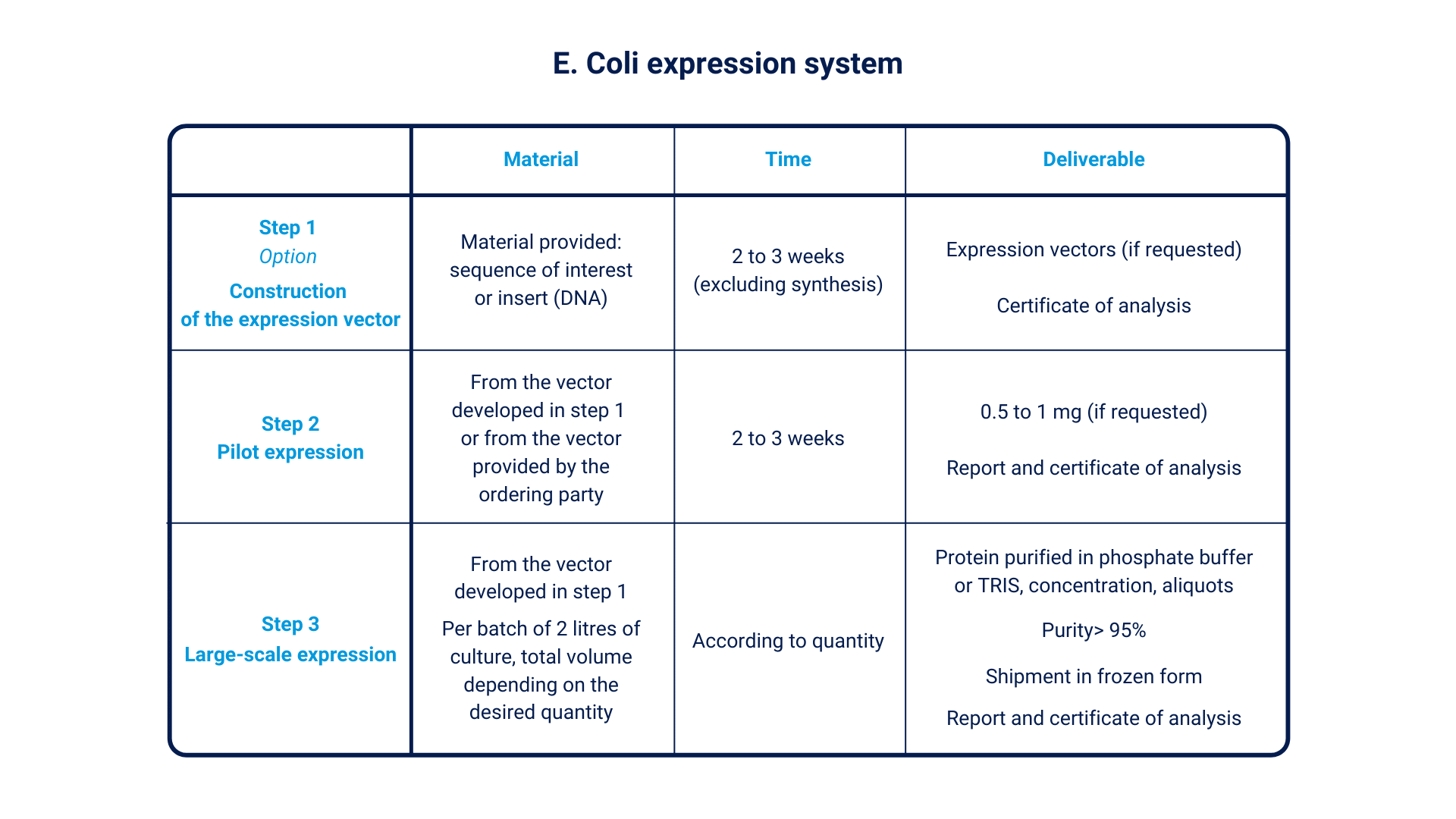 E. Coli expression system

| | Material | Time | Deliverable |
|---|---|---|---|
| Step 1 Option Construction of the expression vector | Material provided: sequence of interest or insert (DNA) | 2 to 3 weeks (excluding synthesis) | Expression vectors (if requested) Certificate of analysis |
| Step 2 Pilot expression | From the vector developed in step 1 or from the vector provided by the ordering party | 2 to 3 weeks | 0.5 to 1 mg (if requested) Report and certificate of analysis |
| Step 3 Large-scale expression | From the vector developed in step 1 Per batch of 2 litres of culture, total volume depending on the desired quantity | According to quantity | Protein purified in phosphate buffer or TRIS, concentration, aliquots Purity> 95% Shipment in frozen form Report and certificate of analysis |